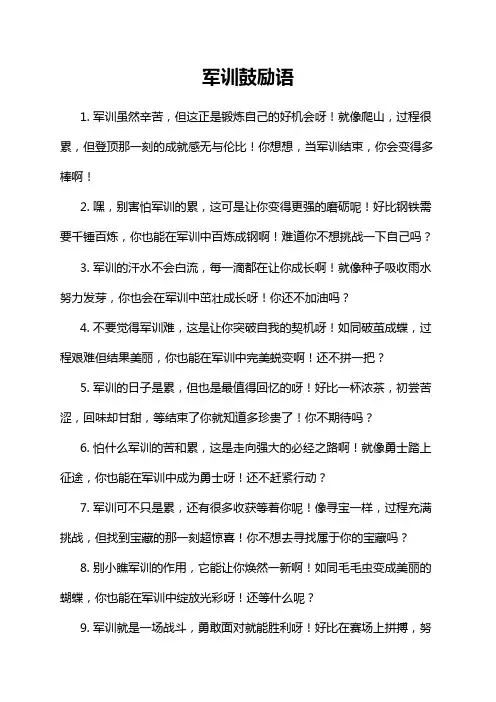 军训鼓励语

1. 军训虽然辛苦，但这正是锻炼自己的好机会呀！就像爬山，过程很累，但登顶那一刻的成就感无与伦比！你想想，当军训结束，你会变得多棒啊！

2. 嘿，别害怕军训的累，这可是让你变得更强的磨砺呢！好比钢铁需要千锤百炼，你也能在军训中百炼成钢啊！难道你不想挑战一下自己吗？

3. 军训的汗水不会白流，每一滴都在让你成长啊！就像种子吸收雨水努力发芽，你也会在军训中茁壮成长呀！你还不加油吗？

4. 不要觉得军训难，这是让你突破自我的契机呀！如同破茧成蝶，过程艰难但结果美丽，你也能在军训中完美蜕变啊！还不拼一把？

5. 军训的日子是累，但也是最值得回忆的呀！好比一杯浓茶，初尝苦涩，回味却甘甜，等结束了你就知道多珍贵了！你不期待吗？

6. 怕什么军训的苦和累，这是走向强大的必经之路啊！就像勇士踏上征途，你也能在军训中成为勇士呀！还不赶紧行动？

7. 军训可不只是累，还有很多收获等着你呢！像寻宝一样，过程充满挑战，但找到宝藏的那一刻超惊喜！你不想去寻找属于你的宝藏吗？

8. 别小瞧军训的作用，它能让你焕然一新啊！如同毛毛虫变成美丽的蝴蝶，你也能在军训中绽放光彩呀！还等什么呢？

9. 军训就是一场战斗，勇敢面对就能胜利呀！好比在赛场上拼搏，努